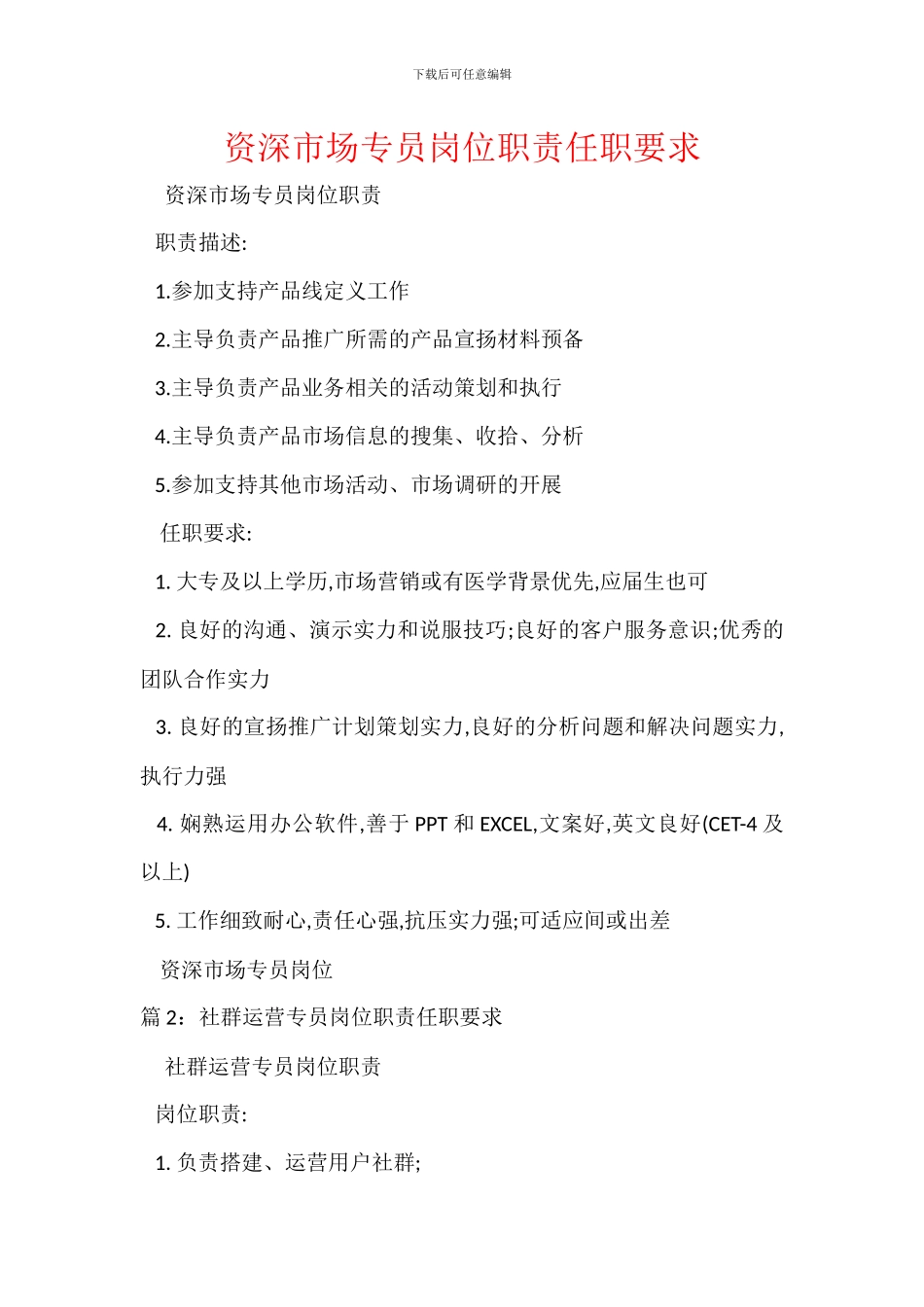 下载后可任意编辑

资深市场专员岗位职责任职要求

资深市场专员岗位职责

职责描述:

1.参加支持产品线定义工作

2.主导负责产品推广所需的产品宣扬材料预备

3.主导负责产品业务相关的活动策划和执行

4.主导负责产品市场信息的搜集、收拾、分析

5.参加支持其他市场活动、市场调研的开展

任职要求:

1. 大专及以上学历,市场营销或有医学背景优先,应届生也可

2. 良好的沟通、演示实力和说服技巧;良好的客户服务意识;优秀的团队合作实力

3. 良好的宣扬推广计划策划实力,良好的分析问题和解决问题实力,执行力强

4. 娴熟运用办公软件,善于 PPT 和 EXCEL,文案好,英文良好(CET-4 及以上)

5. 工作细致耐心,责任心强,抗压实力强;可适应间或出差

资深市场专员岗位

篇 2：社群运营专员岗位职责任职要求

社群运营专员岗位职责

岗位职责:

1. 负责搭建、运营用户社群;